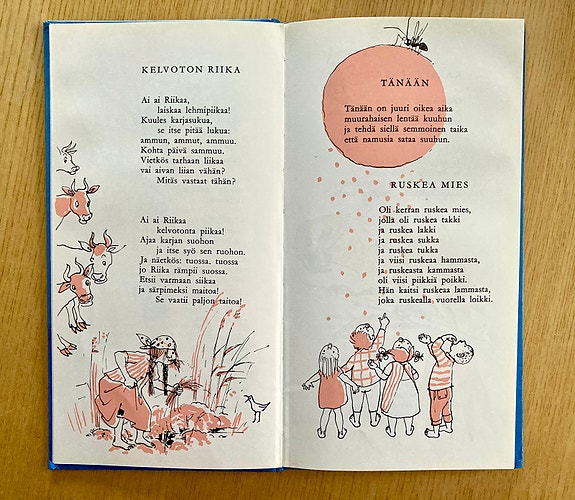 KELVOTON RIIKA

Ai ai Riikaa,
laiskaa lehmipiikaa!
Kuules karjasukua,
se itse pitää lukua:
ammun, ammut, ammuu.
Kohta päivä sammuu.
Vietkös tarhaan liikaa
vai aivan liian vähän?
Mitäs vastaat tähän?

Ai ai Riikaa
kelvotonta piikaa!
Ajaa karjan suohon
ja itse syö sen ruohon.
Ja näetkös: tuossa. tuossa
jo Riika rämpii suossa.
Etsii varmaan siikaa
ja särpimeksi maitoa!
Se vaatii paljon taitoa!

TÄNÄÄN

Tänään on juuri oikea aika
muurahaisen lentää kuuhun
ja tehdä siellä semmoinen taika
että namusia sataa suuhun.

RUSKEA MIES

Oli kerran ruskea mies,
jolla oli ruskea takki
ja ruskea lakki
ja ruskea sukka
ja ruskea tukka
ja viisi ruskeaa hammasta,
ja ruskeasta kammasta
oli viisi piikkiä poikki.
Hän kaitsi ruskeaa lammasta,
joka ruskealla vuorella loikki.